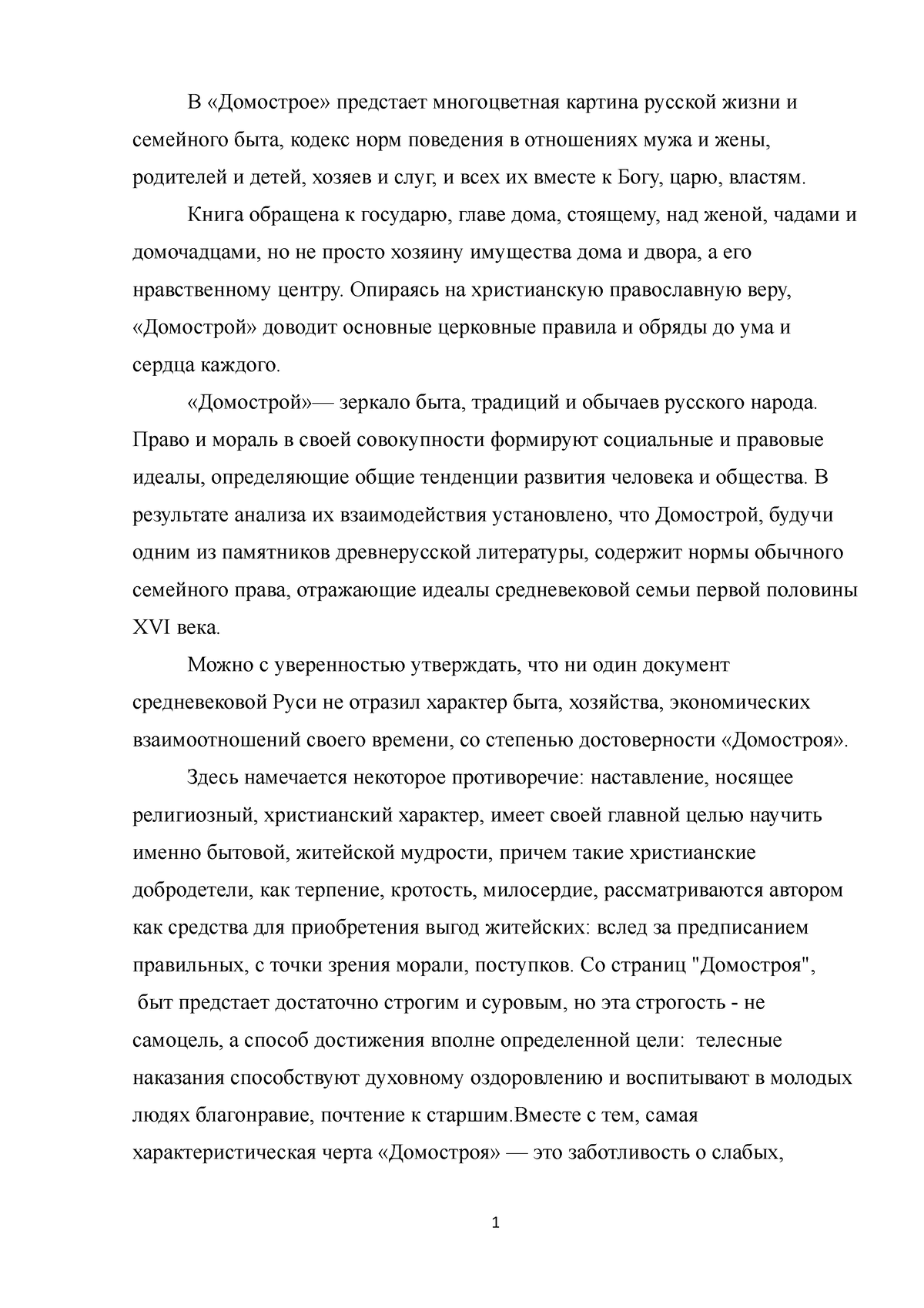 В «Домострое» предстает многоцветная картина русской жизни и семейного быта, кодекс норм поведения в отношениях мужа и жены, родителей и детей, хозяев и слуг, и всех их вместе к Богу, царю, властям.

Книга обращена к государю, главе дома, стоящему, над женой, чадами и домочадцами, но не просто хозяину имущества дома и двора, а его нравственному центру. Опираясь на христианскую православную веру, «Домострой» доводит основные церковные правила и обряды до ума и сердца каждого.

«Домострой»— зеркало быта, традиций и обычаев русского народа. Право и мораль в своей совокупности формируют социальные и правовые идеалы, определяющие общие тенденции развития человека и общества. В результате анализа их взаимодействия установлено, что Домострой, будучи одним из памятников древнерусской литературы, содержит нормы обычного семейного права, отражающие идеалы средневековой семьи первой половины XVI века.

Можно с уверенностью утверждать, что ни один документ средневековой Руси не отразил характер быта, хозяйства, экономических взаимоотношений своего времени, со степенью достоверности «Домостроя».

Здесь намечается некоторое противоречие: наставление, носящее религиозный, христианский характер, имеет своей главной целью научить именно бытовой, житейской мудрости, причем такие христианские добродетели, как терпение, кротость, милосердие, рассматриваются автором как средства для приобретения выгод житейских: вслед за предписанием правильных, с точки зрения морали, поступков. Со страниц "Домостроя", быт предстает достаточно строгим и суровым, но эта строгость - не самоцель, а способ достижения вполне определенной цели: телесные наказания способствуют духовному оздоровлению и воспитывают в молодых людях благонравие, почтение к старшим.Вместе с тем, самая характеристическая черта «Домостроя» — это заботливость о слабых,

1